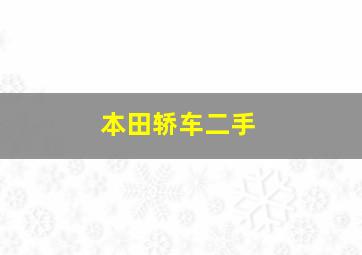 本田轿车二手